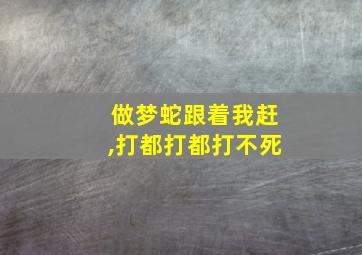 做梦蛇跟着我赶,打都打都打不死